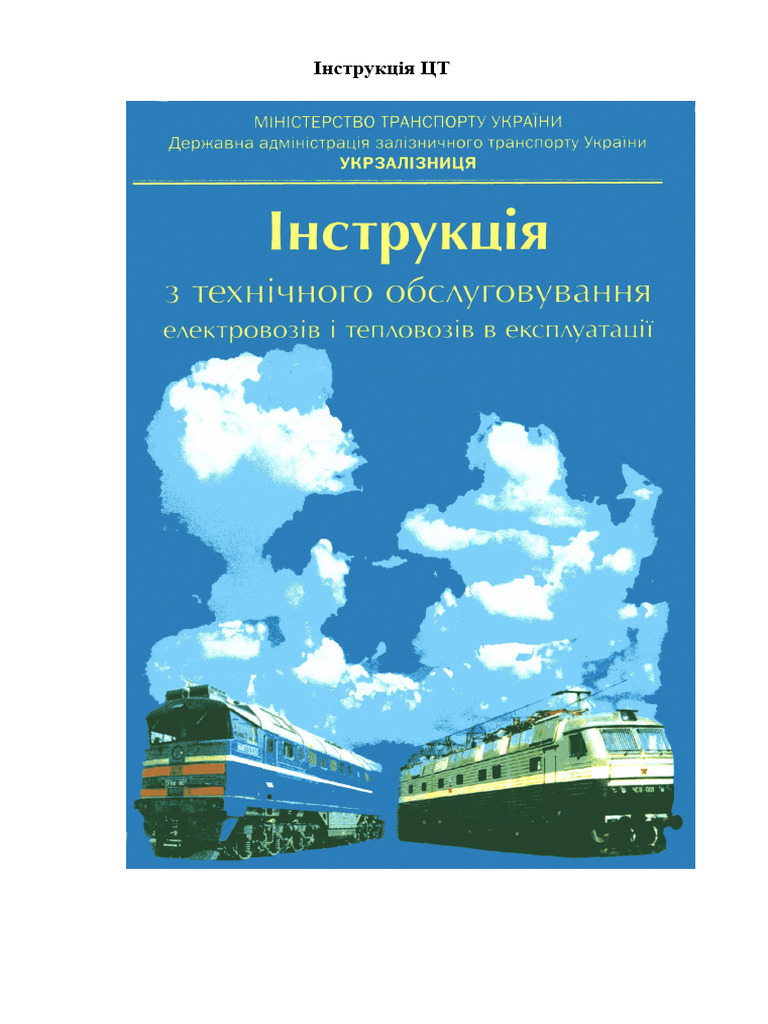 Інструкція ЦТ

МІНІСТЕРСТВО ТРАНСПОРТУ УКРАЇНИ
Державна адміністрація залізничного транспорту України
УКРЗАЛІЗНИЦЯ

Інструкція
з технічного обслуговування
електровозів і тепловозів в експлуатації